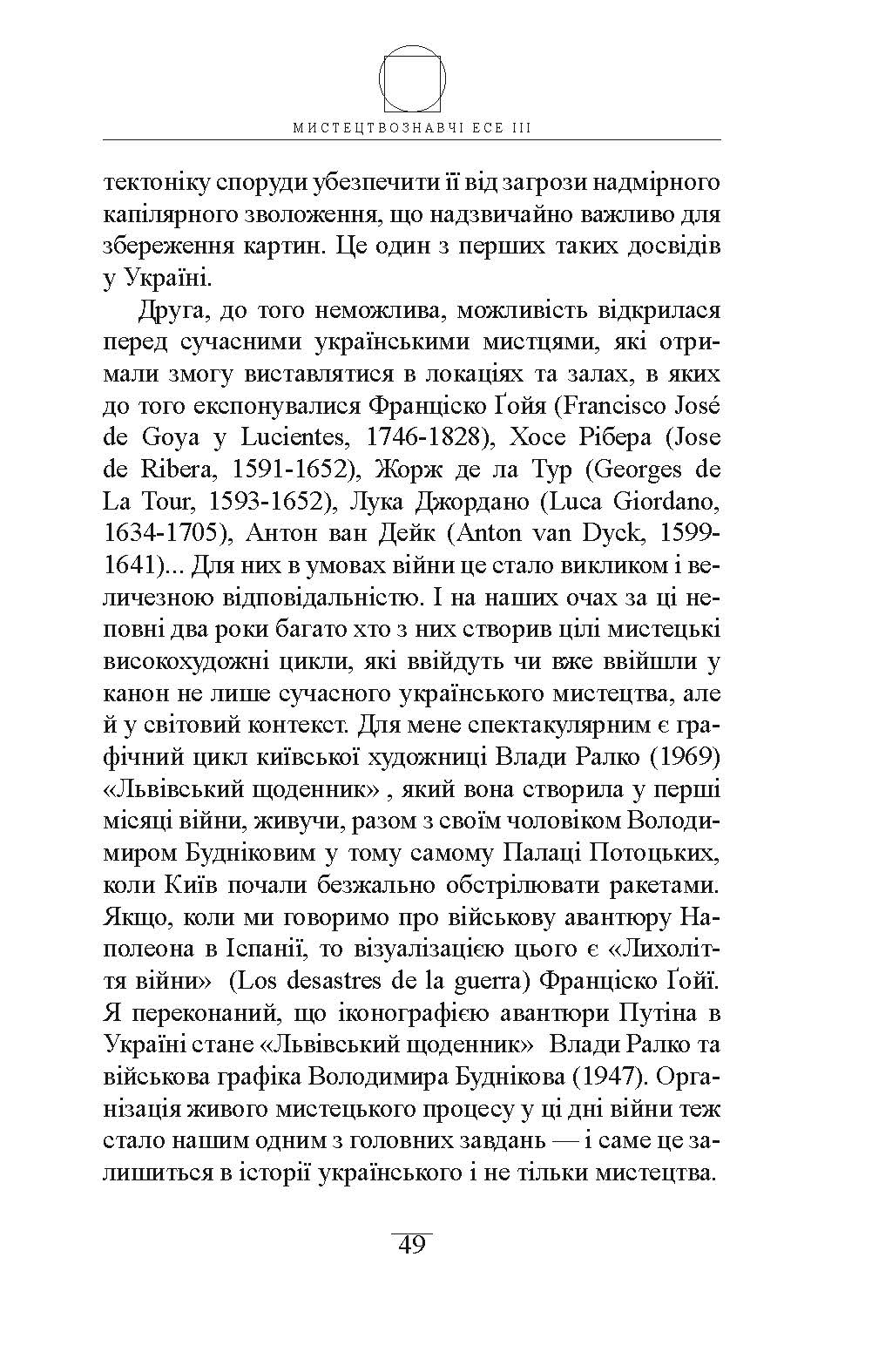 МИСТЕЦТВОЗНАВЧІ ЕСЕ III

тектоніку споруди убезпечити її від загрози надмірного капілярного зволоження, що надзвичайно важливо для збереження картин. Це один з перших таких досвідів у Україні.

Друга, до того неможлива, можливість відкрилася перед сучасними українськими мистцями, які отримали змогу виставлятися в локаціях та залах, в яких до того експонувалися Франціско Ґойя (Francisco José de Goya y Lucientes, 1746-1828), Хосе Рібера (Jose de Ribera, 1591-1652), Жорж де ла Тур (Georges de La Tour, 1593-1652), Лука Джордано (Luca Giordano, 1634-1705), Антон ван Дейк (Anton van Dyck, 1599-1641)... Для них в умовах війни це стало викликом і величезною відповідальністю. І на наших очах за ці неповні два роки багато хто з них створив цілі мистецькі високохудожні цикли, які ввійдуть чи вже ввійшли у канон не лише сучасного українського мистецтва, але й у світовий контекст. Для мене спектакулярним є графічний цикл київської художниці Влади Ралко (1969) «Львівський щоденник» , який вона створила у перші місяці війни, живучи, разом з своїм чоловіком Володимиром Будніковим у тому самому Палаці Потоцьких, коли Київ почали безжально обстрілювати ракетами. Якщо, коли ми говоримо про військову авантюру Наполеона в Іспанії, то візуалізацією цього є «Лихоліття війни» (Los desastres de la guerra) Франціско Ґойї. Я переконаний, що іконографією авантюри Путіна в Україні стане «Львівський щоденник» Влади Ралко та військова графіка Володимира Буднікова (1947). Організація живого мистецького процесу у ці дні війни теж стало нашим одним з головних завдань — і саме це залишиться в історії українського і не тільки мистецтва.

49